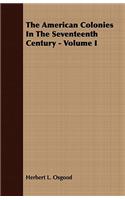 The American Colonies In The Seventeenth Century - Volume I

Herbert L. Osgood